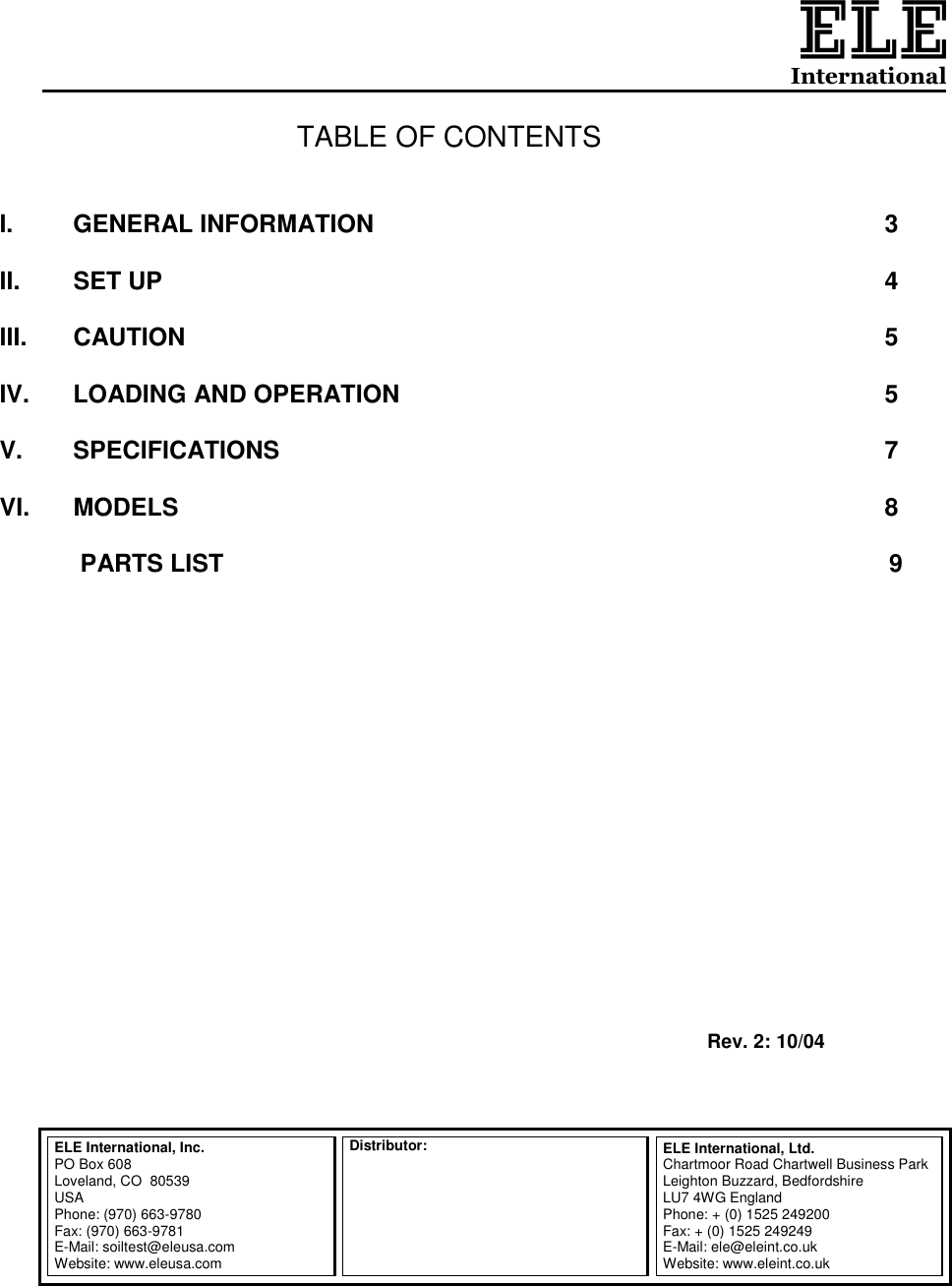 ELE
International

TABLE OF CONTENTS

I. GENERAL INFORMATION 3

II. SET UP 4

III. CAUTION 5

IV. LOADING AND OPERATION 5

V. SPECIFICATIONS 7

VI. MODELS 8

PARTS LIST 9

Rev. 2: 10/04

ELE International, Inc.
PO Box 608
Loveland, CO 80539
USA
Phone: (970) 663-9780
Fax: (970) 663-9781
E-Mail: soiltest@eleusa.com
Website: www.eleusa.com

Distributor:

ELE International, Ltd.
Chartmoor Road Chartwell Business Park
Leighton Buzzard, Bedfordshire
LU7 4WG England
Phone: + (0) 1525 249200
Fax: + (0) 1525 249249
E-Mail: ele@eleint.co.uk
Website: www.eleint.co.uk